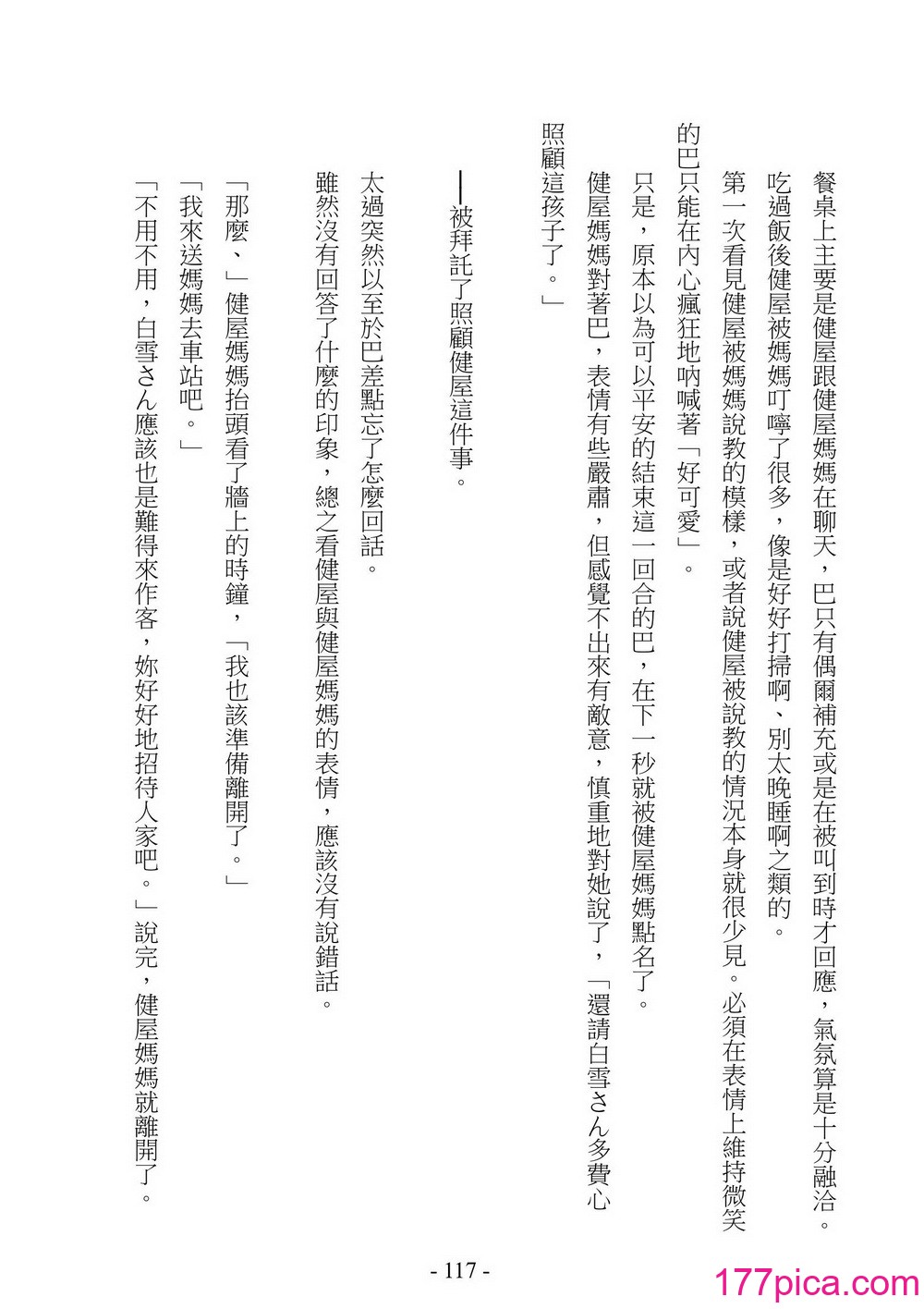 餐桌上主要是健屋跟健屋媽媽在聊天，巴只有偶爾補充或是在被叫到時才回應，氣氛算是十分融洽。

吃過飯後健屋被媽媽叮嚀了很多，像是好好打掃啊、別太晚睡啊之類的。

第一次看見健屋被媽媽說教的模樣，或者說健屋被說教的情況本身就很少見。必須在表情上維持微笑的巴只能在內心瘋狂地吶喊著「好可愛」。

只是，原本以為可以平安的結束這一回合的巴，在下一秒就被健屋媽媽點名了。

健屋媽媽對著巴，表情有些嚴肅，但感覺不出來有敵意，慎重地對她說了，「還請白雪さん多費心照顧這孩子了。」

——被拜託了照顧健屋這件事。

太過突然以至於巴差點忘了怎麼回話。

雖然沒有回答了什麼的印象，總之看健屋與健屋媽媽的表情，應該沒有說錯話。

「那麼、」健屋媽媽抬頭看了牆上的時鐘，「我也該準備離開了。」

「我來送媽媽去車站吧。」

「不用不用，白雪さん應該也是難得來作客，妳好好地招待人家吧。」說完，健屋媽媽就離開了。

- 117 -

177pica.com